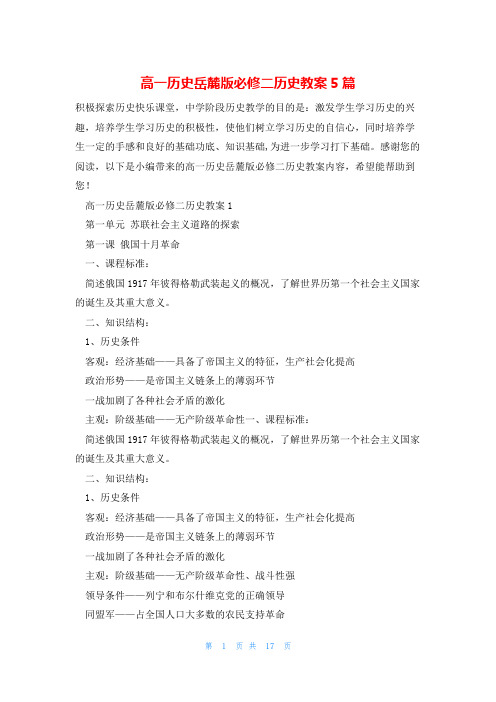 高一历史岳麓版必修二历史教案5篇

积极探索历史快乐课堂，中学阶段历史教学的目的是：激发学生学习历史的兴趣，培养学生学习历史的积极性，使他们树立学习历史的自信心，同时培养学生一定的手感和良好的基础功底、知识基础，为进一步学习打下基础。感谢您的阅读，以下是小编带来的高一历史岳麓版必修二历史教案内容，希望能帮助到您！

高一历史岳麓版必修二历史教案1

第一单元 苏联社会主义道路的探索

第一课 俄国十月革命

一、课程标准：

简述俄国1917年彼得格勒武装起义的概况，了解世界历第一个社会主义国家的诞生及其重大意义。

二、知识结构：

1、历史条件

客观：经济基础——具备了帝国主义的特征，生产社会化提高

政治形势——是帝国主义链条上的薄弱环节

一战加剧了各种社会矛盾的激化

主观：阶级基础——无产阶级革命性一、课程标准：

简述俄国1917年彼得格勒武装起义的概况，了解世界历第一个社会主义国家的诞生及其重大意义。

二、知识结构：

1、历史条件

客观：经济基础——具备了帝国主义的特征，生产社会化提高

政治形势——是帝国主义链条上的薄弱环节

一战加剧了各种社会矛盾的激化

主观：阶级基础——无产阶级革命性、战斗性强

领导条件——列宁和布尔什维克党的正确领导

同盟军——占全国人口大多数的农民支持革命

第 1 页 共 17 页